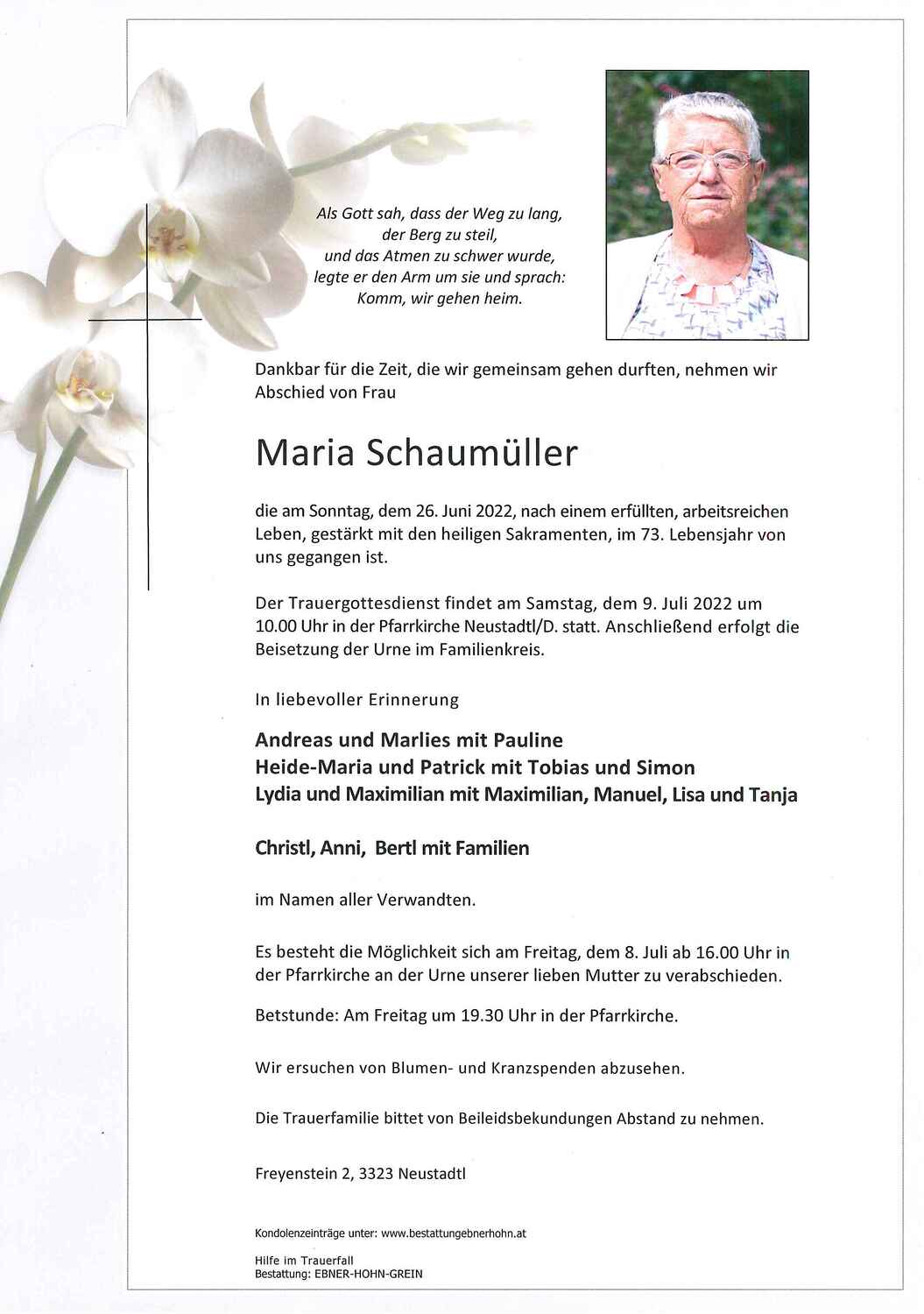 Als Gott sah, dass der Weg zu lang,
der Berg zu steil,
und das Atmen zu schwer wurde,
legte er den Arm um sie und sprach:
Komm, wir gehen heim.

Dankbar für die Zeit, die wir gemeinsam gehen durften, nehmen wir Abschied von Frau

Maria Schaumüller

die am Sonntag, dem 26. Juni 2022, nach einem erfüllten, arbeitsreichen Leben, gestärkt mit den heiligen Sakramenten, im 73. Lebensjahr von uns gegangen ist.

Der Trauergottesdienst findet am Samstag, dem 9. Juli 2022 um 10.00 Uhr in der Pfarrkirche Neustadtl/D. statt. Anschließend erfolgt die Beisetzung der Urne im Familienkreis.

In liebevoller Erinnerung

Andreas und Marlies mit Pauline
Heide-Maria und Patrick mit Tobias und Simon
Lydia und Maximilian mit Maximilian, Manuel, Lisa und Tanja

Christl, Anni, Bertl mit Familien

im Namen aller Verwandten.

Es besteht die Möglichkeit sich am Freitag, dem 8. Juli ab 16.00 Uhr in der Pfarrkirche an der Urne unserer lieben Mutter zu verabschieden.

Betstunde: Am Freitag um 19.30 Uhr in der Pfarrkirche.

Wir ersuchen von Blumen- und Kranzspenden abzusehen.

Die Trauerfamilie bittet von Beileidsbekundungen Abstand zu nehmen.

Freyenstein 2, 3323 Neustadtl

Kondolenzeinträge unter: www.bestattungebnerhohn.at

Hilfe im Trauerfall
Bestattung: EBNER-HOHN-GREIN